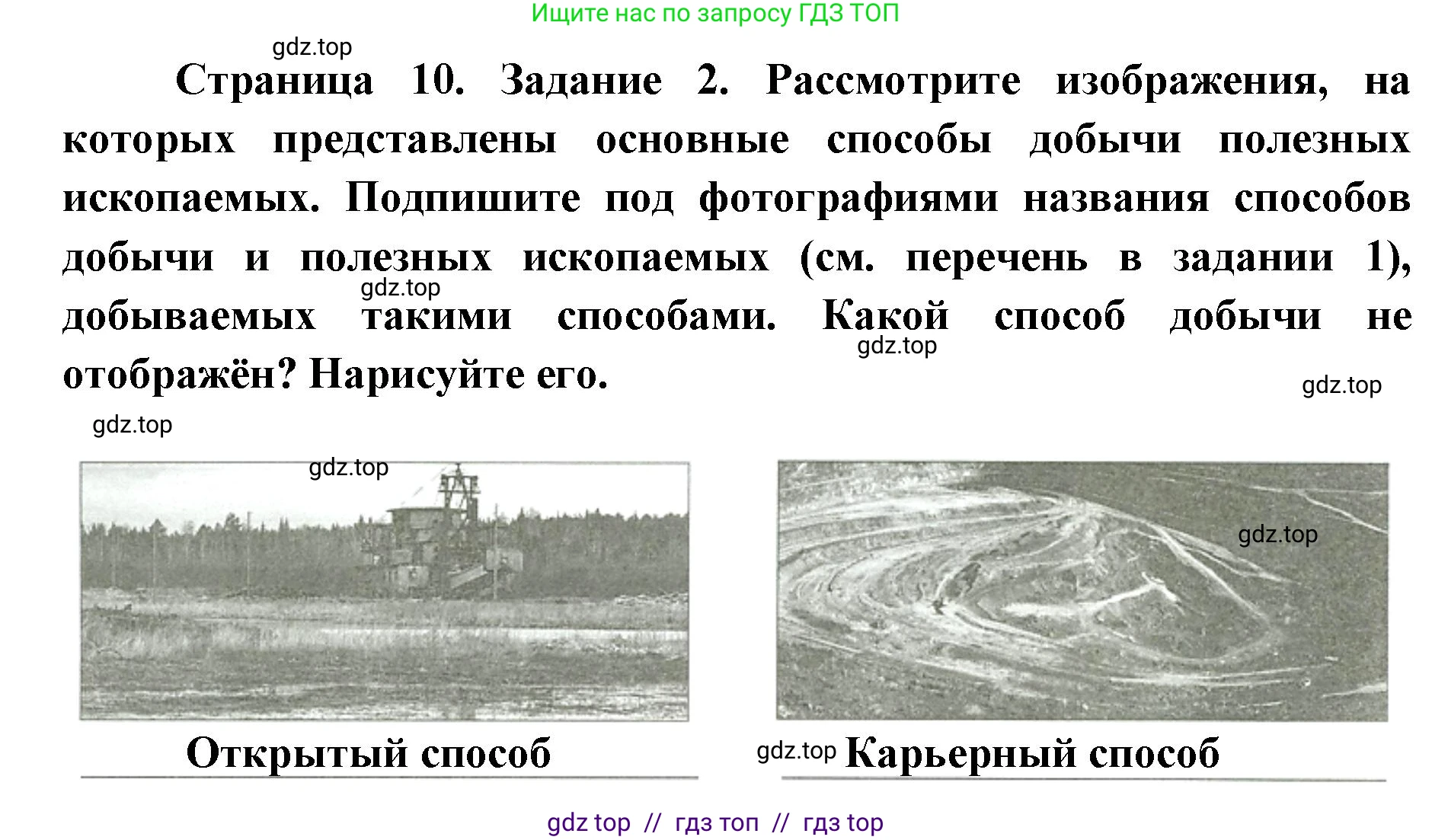 Ищите нас по запросу ГДЗ ТОП

gdz.top

Страница 10. Задание 2. Рассмотрите изображения, на которых представлены основные способы добычи полезных ископаемых. Подпишите под фотографиями названия способов добычи и полезных ископаемых (см. перечень в задании 1), добываемых такими способами. Какой способ добычи не отображён? Нарисуйте его.

gdz.top

gdz.top

gdz.top

gdz.top

gdz.top

gdz.top

Открытый способ

gdz.top Карьерный способ

gdz top // гдз топ // гдз top